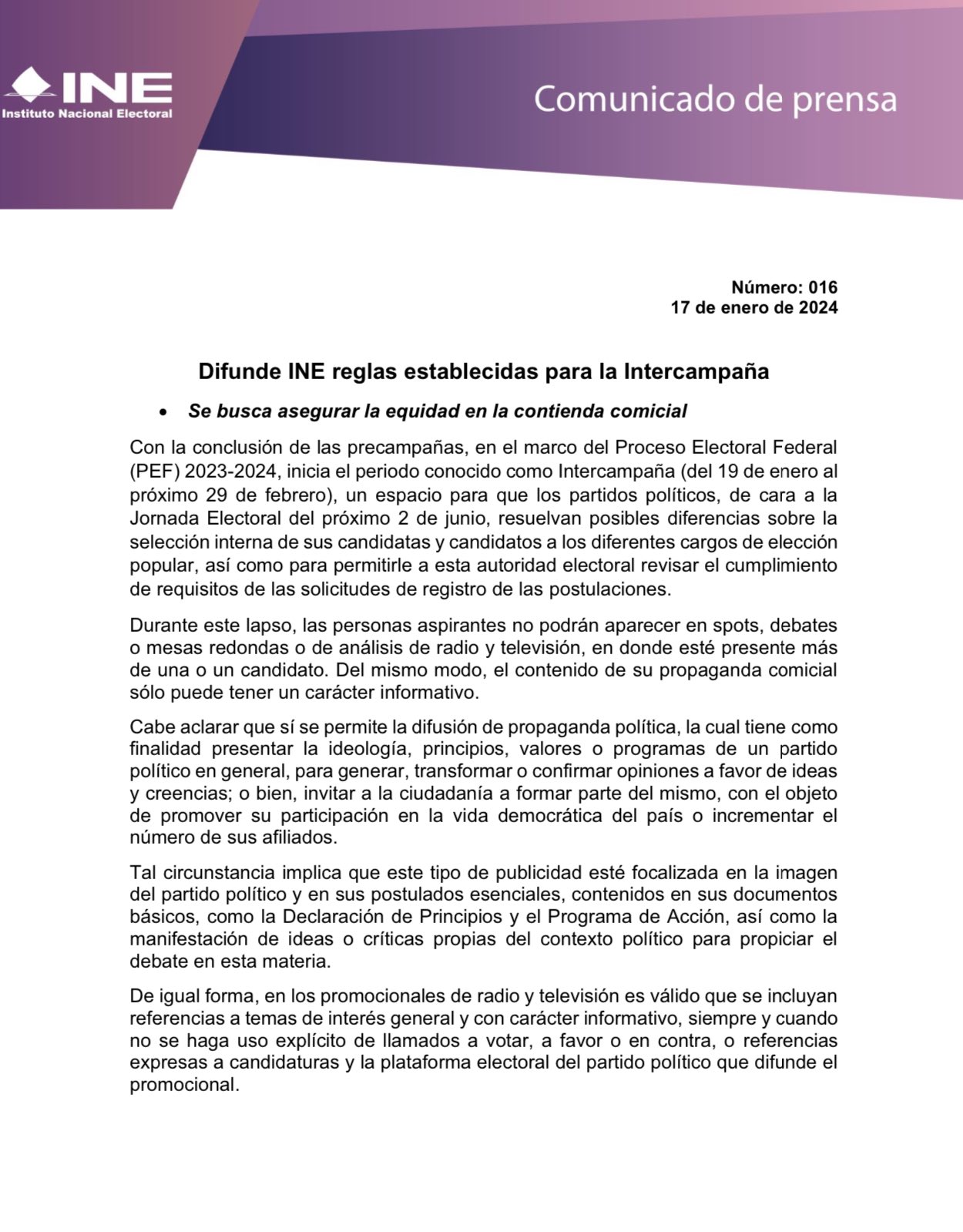 INE
Instituto Nacional Electoral

Comunicado de prensa

Número: 016
17 de enero de 2024

Difunde INE reglas establecidas para la Intercampaña

• Se busca asegurar la equidad en la contienda comicial

Con la conclusión de las precampañas, en el marco del Proceso Electoral Federal (PEF) 2023-2024, inicia el periodo conocido como Intercampaña (del 19 de enero al próximo 29 de febrero), un espacio para que los partidos políticos, de cara a la Jornada Electoral del próximo 2 de junio, resuelvan posibles diferencias sobre la selección interna de sus candidatas y candidatos a los diferentes cargos de elección popular, así como para permitirle a esta autoridad electoral revisar el cumplimiento de requisitos de las solicitudes de registro de las postulaciones.

Durante este lapso, las personas aspirantes no podrán aparecer en spots, debates o mesas redondas o de análisis de radio y televisión, en donde esté presente más de una o un candidato. Del mismo modo, el contenido de su propaganda comicial sólo puede tener un carácter informativo.

Cabe aclarar que sí se permite la difusión de propaganda política, la cual tiene como finalidad presentar la ideología, principios, valores o programas de un partido político en general, para generar, transformar o confirmar opiniones a favor de ideas y creencias; o bien, invitar a la ciudadanía a formar parte del mismo, con el objeto de promover su participación en la vida democrática del país o incrementar el número de sus afiliados.

Tal circunstancia implica que este tipo de publicidad esté focalizada en la imagen del partido político y en sus postulados esenciales, contenidos en sus documentos básicos, como la Declaración de Principios y el Programa de Acción, así como la manifestación de ideas o críticas propias del contexto político para propiciar el debate en esta materia.

De igual forma, en los promocionales de radio y televisión es válido que se incluyan referencias a temas de interés general y con carácter informativo, siempre y cuando no se haga uso explícito de llamados a votar, a favor o en contra, o referencias expresas a candidaturas y la plataforma electoral del partido político que difunde el promocional.